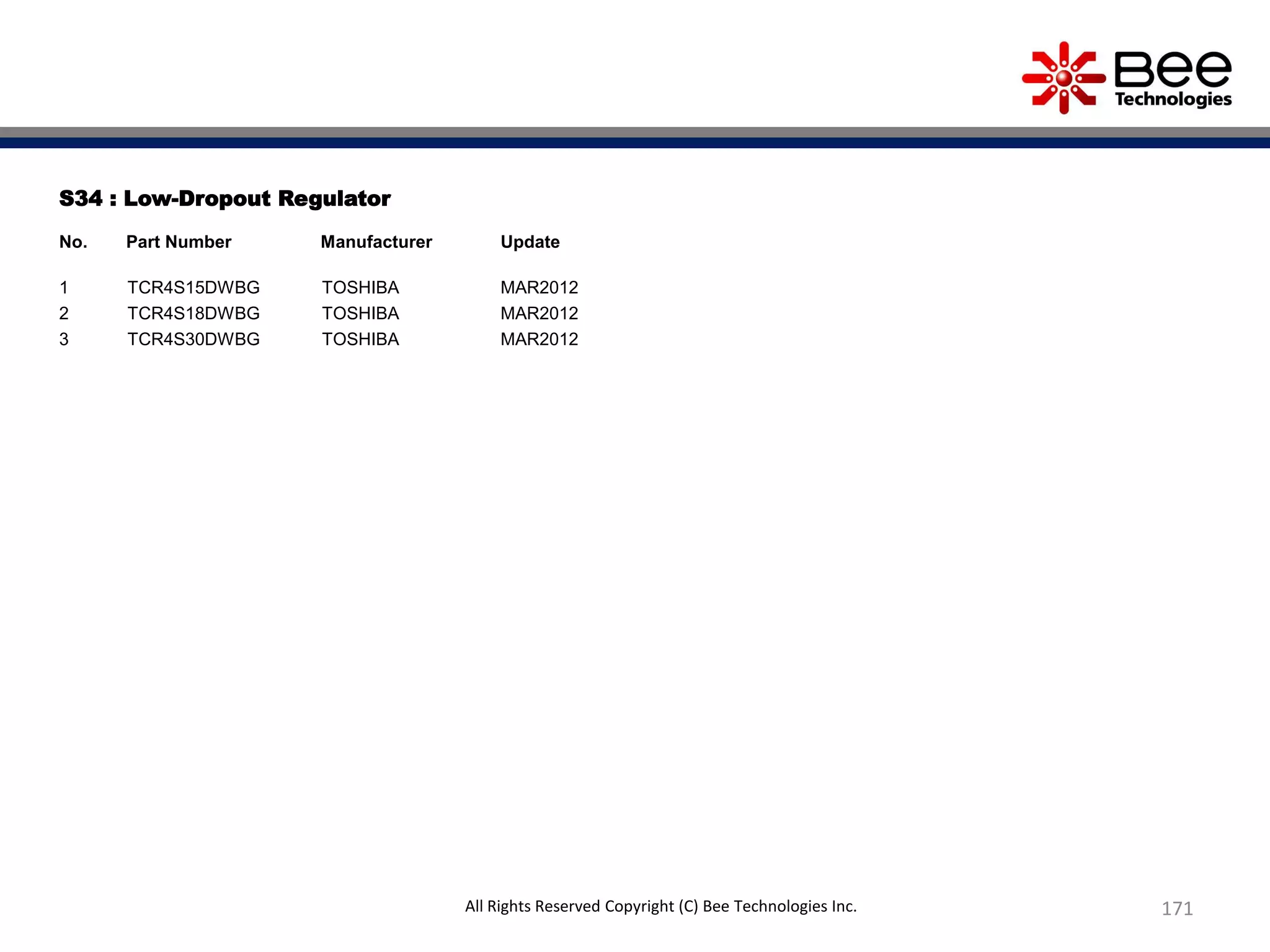 Bee Technologies

S34 : Low-Dropout Regulator

| No. | Part Number | Manufacturer | Update |
|---|---|---|---|
| 1 | TCR4S15DWBG | TOSHIBA | MAR2012 |
| 2 | TCR4S18DWBG | TOSHIBA | MAR2012 |
| 3 | TCR4S30DWBG | TOSHIBA | MAR2012 |

All Rights Reserved Copyright (C) Bee Technologies Inc.

171